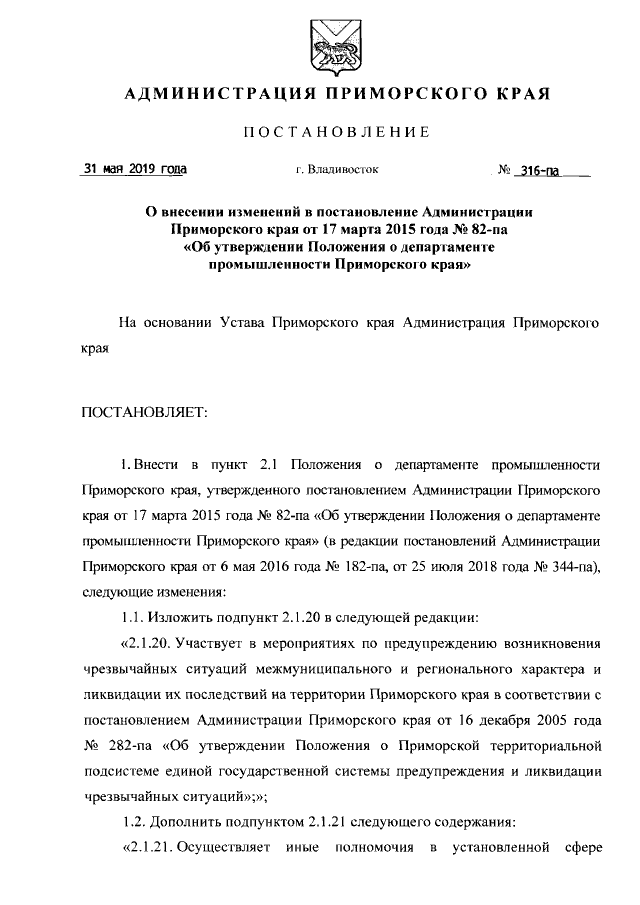 АДМИНИСТРАЦИЯ ПРИМОРСКОГО КРАЯ

ПОСТАНОВЛЕНИЕ

31 мая 2019 года г. Владивосток № 316-па

О внесении изменений в постановление Администрации Приморского края от 17 марта 2015 года № 82-па «Об утверждении Положения о департаменте промышленности Приморского края»

На основании Устава Приморского края Администрация Приморского края

ПОСТАНОВЛЯЕТ:

1. Внести в пункт 2.1 Положения о департаменте промышленности Приморского края, утвержденного постановлением Администрации Приморского края от 17 марта 2015 года № 82-па «Об утверждении Положения о департаменте промышленности Приморского края» (в редакции постановлений Администрации Приморского края от 6 мая 2016 года № 182-па, от 25 июля 2018 года № 344-па), следующие изменения:

1.1. Изложить подпункт 2.1.20 в следующей редакции:

«2.1.20. Участвует в мероприятиях по предупреждению возникновения чрезвычайных ситуаций межмуниципального и регионального характера и ликвидации их последствий на территории Приморского края в соответствии с постановлением Администрации Приморского края от 16 декабря 2005 года № 282-па «Об утверждении Положения о Приморской территориальной подсистеме единой государственной системы предупреждения и ликвидации чрезвычайных ситуаций»;»;

1.2. Дополнить подпунктом 2.1.21 следующего содержания:

«2.1.21. Осуществляет иные полномочия в установленной сфере